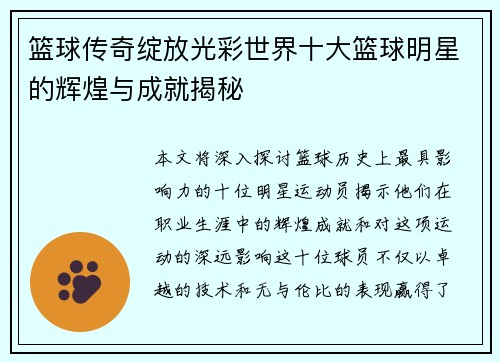 篮球传奇绽放光彩世界十大篮球明星的辉煌与成就揭秘

本文将深入探讨篮球历史上最具影响力的十位明星运动员揭示他们在职业生涯中的辉煌成就和对这项运动的深远影响这十位球员不仅以卓越的技术和无与伦比的表现赢得了